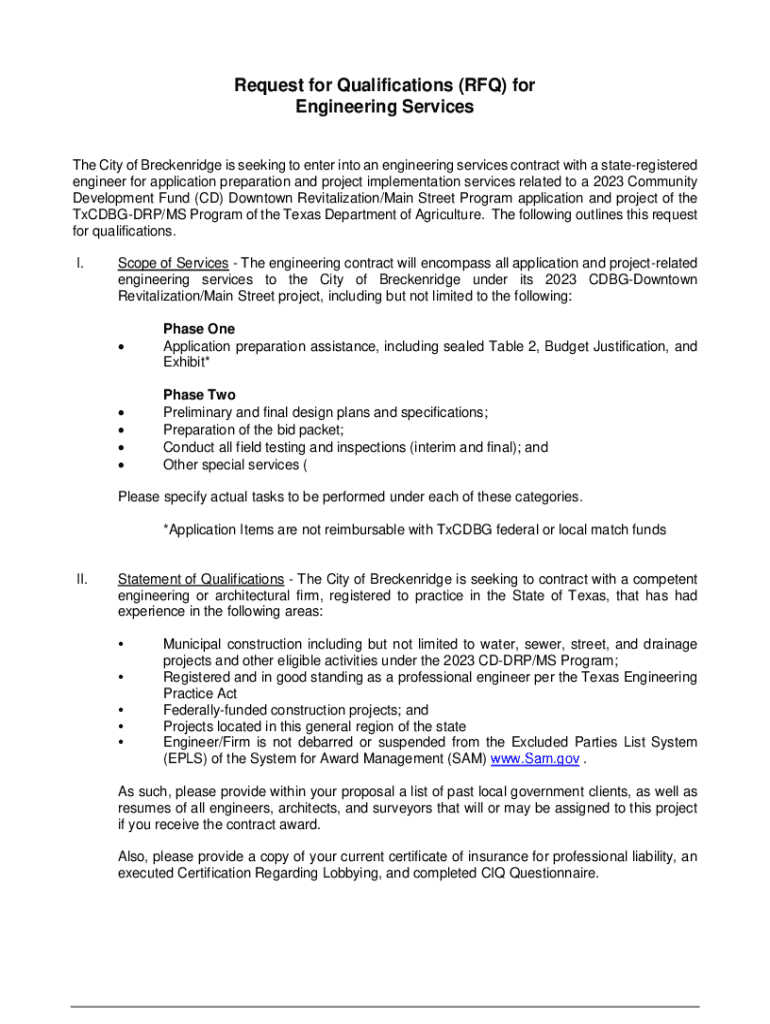 Request for Qualifications (RFQ) for
Engineering Services

The City of Breckenridge is seeking to enter into an engineering services contract with a state-registered engineer for application preparation and project implementation services related to a 2023 Community Development Fund (CD) Downtown Revitalization/Main Street Program application and project of the TxCDBG-DRP/MS Program of the Texas Department of Agriculture. The following outlines this request for qualifications.

I. Scope of Services - The engineering contract will encompass all application and project-related engineering services to the City of Breckenridge under its 2023 CDBG-Downtown Revitalization/Main Street project, including but not limited to the following:

Phase One
• Application preparation assistance, including sealed Table 2, Budget Justification, and Exhibit*

Phase Two
• Preliminary and final design plans and specifications;
• Preparation of the bid packet;
• Conduct all field testing and inspections (interim and final); and
• Other special services (

Please specify actual tasks to be performed under each of these categories.

*Application Items are not reimbursable with TxCDBG federal or local match funds

II. Statement of Qualifications - The City of Breckenridge is seeking to contract with a competent engineering or architectural firm, registered to practice in the State of Texas, that has had experience in the following areas:

• Municipal construction including but not limited to water, sewer, street, and drainage projects and other eligible activities under the 2023 CD-DRP/MS Program;
• Registered and in good standing as a professional engineer per the Texas Engineering Practice Act
• Federally-funded construction projects; and
• Projects located in this general region of the state
• Engineer/Firm is not debarred or suspended from the Excluded Parties List System (EPLS) of the System for Award Management (SAM) www.Sam.gov .

As such, please provide within your proposal a list of past local government clients, as well as resumes of all engineers, architects, and surveyors that will or may be assigned to this project if you receive the contract award.

Also, please provide a copy of your current certificate of insurance for professional liability, an executed Certification Regarding Lobbying, and completed CIQ Questionnaire.